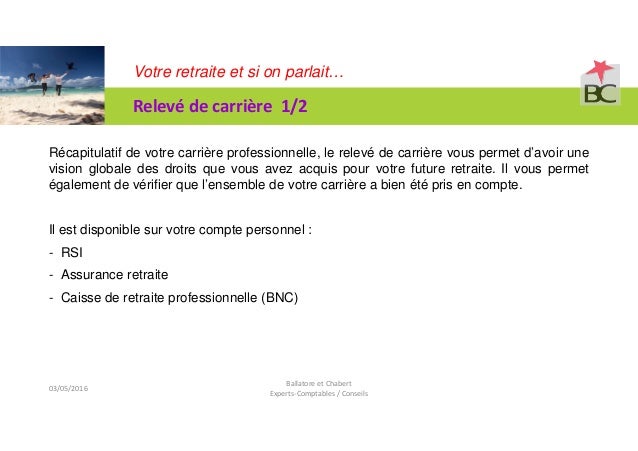 Votre retraite et si on parlait…

BC

Relevé de carrière 1/2

Récapitulatif de votre carrière professionnelle, le relevé de carrière vous permet d'avoir une vision globale des droits que vous avez acquis pour votre future retraite. Il vous permet également de vérifier que l'ensemble de votre carrière a bien été pris en compte.

Il est disponible sur votre compte personnel :

- RSI
- Assurance retraite
- Caisse de retraite professionnelle (BNC)

03/05/2016

Ballatore et Chabert
Experts-Comptables / Conseils